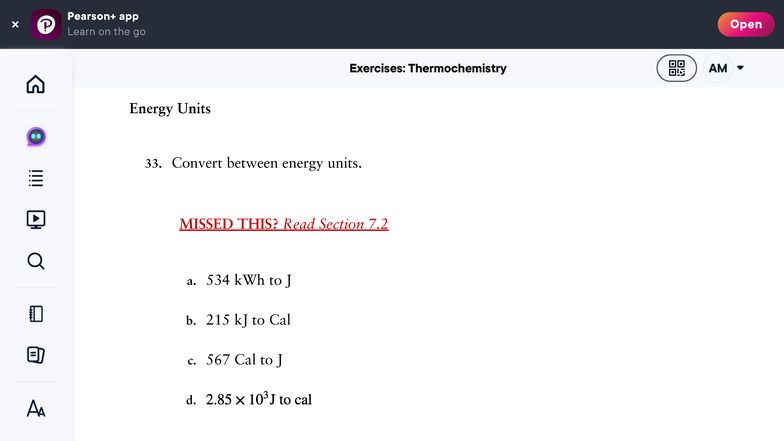 ×

Pearson+ app
Learn on the go

Open

Exercises: Thermochemistry

AM

Energy Units

33. Convert between energy units.

MISSED THIS? Read Section 7.2

a. 534 kWh to J

b. 215 kJ to Cal

c. 567 Cal to J

d. $2.85 \times 10^3$ J to cal